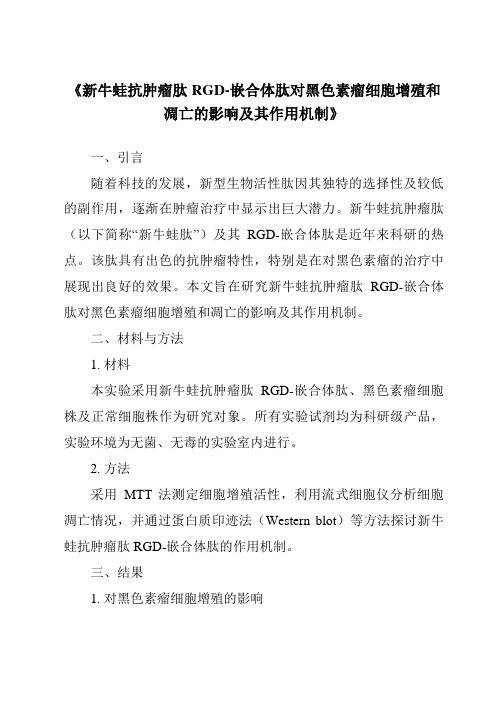 《新牛蛙抗肿瘤肽 RGD-嵌合体肽对黑色素瘤细胞增殖和凋亡的影响及其作用机制》

一、引言

随着科技的发展，新型生物活性肽因其独特的选择性及较低的副作用，逐渐在肿瘤治疗中显示出巨大潜力。新牛蛙抗肿瘤肽（以下简称“新牛蛙肽”）及其 RGD-嵌合体肽是近年来科研的热点。该肽具有出色的抗肿瘤特性，特别是在对黑色素瘤的治疗中展现出良好的效果。本文旨在研究新牛蛙抗肿瘤肽 RGD-嵌合体肽对黑色素瘤细胞增殖和凋亡的影响及其作用机制。

二、材料与方法

1. 材料

本实验采用新牛蛙抗肿瘤肽 RGD-嵌合体肽、黑色素瘤细胞株及正常细胞株作为研究对象。所有实验试剂均为科研级产品，实验环境为无菌、无毒的实验室内进行。

2. 方法

采用 MTT 法测定细胞增殖活性，利用流式细胞仪分析细胞凋亡情况，并通过蛋白质印迹法（Western blot）等方法探讨新牛蛙抗肿瘤肽 RGD-嵌合体肽的作用机制。

三、结果

1. 对黑色素瘤细胞增殖的影响